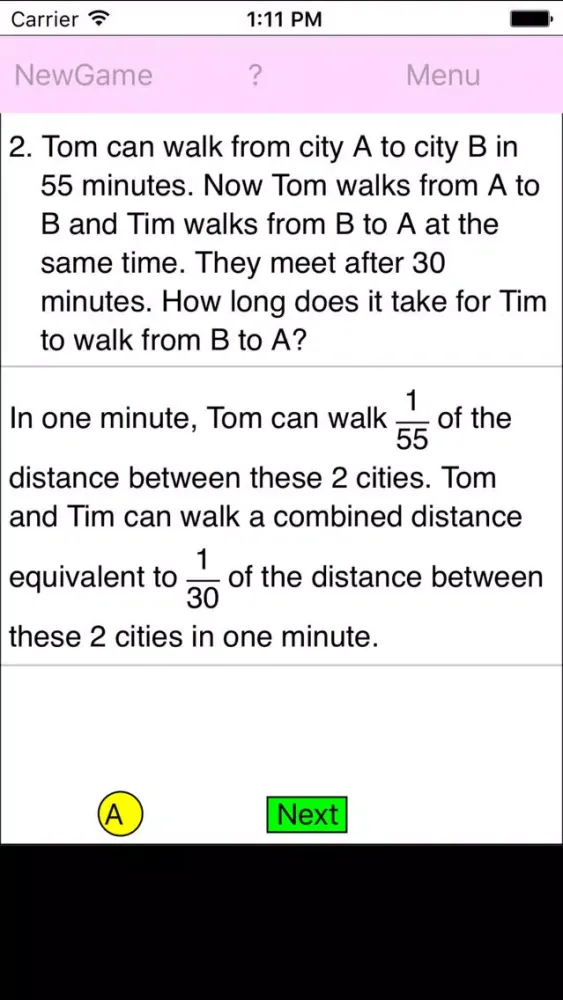 Carrier 1:11 PM

NewGame ? Menu

2. Tom can walk from city A to city B in 55 minutes. Now Tom walks from A to B and Tim walks from B to A at the same time. They meet after 30 minutes. How long does it take for Tim to walk from B to A?

In one minute, Tom can walk $\frac{1}{55}$ of the distance between these 2 cities. Tom and Tim can walk a combined distance equivalent to $\frac{1}{30}$ of the distance between these 2 cities in one minute.

A Next